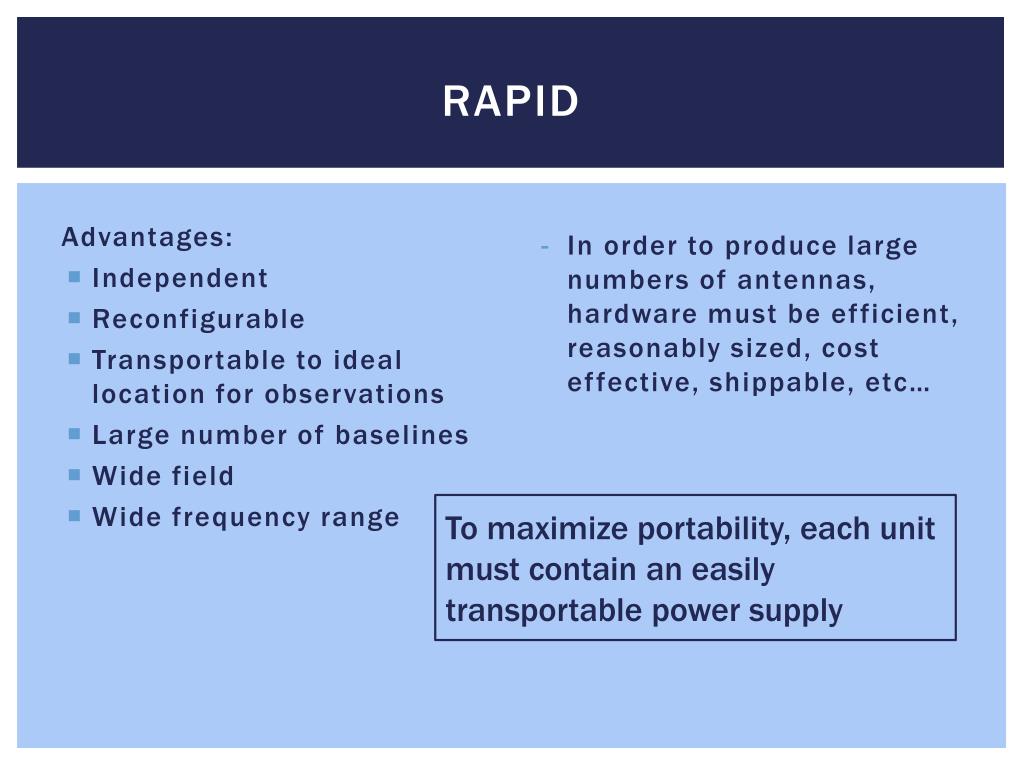 RAPID

Advantages:
- Independent
- Reconfigurable
- Transportable to ideal location for observations
- Large number of baselines
- Wide field
- Wide frequency range

- In order to produce large numbers of antennas, hardware must be efficient, reasonably sized, cost effective, shippable, etc…

To maximize portability, each unit must contain an easily transportable power supply